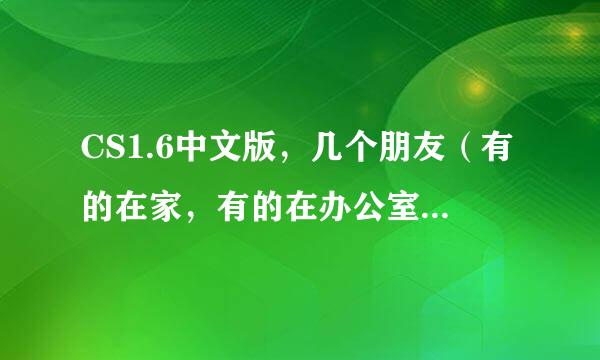 CS1.6中文版，几个朋友（有的在家，有的在办公室...